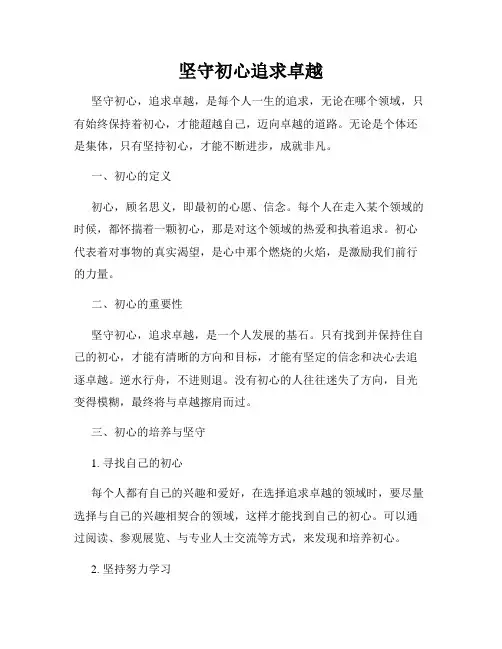 坚守初心追求卓越

坚守初心，追求卓越，是每个人一生的追求，无论在哪个领域，只有始终保持着初心，才能超越自己，迈向卓越的道路。无论是个体还是集体，只有坚持初心，才能不断进步，成就非凡。

一、初心的定义

初心，顾名思义，即最初的心愿、信念。每个人在走入某个领域的时候，都怀揣着一颗初心，那是对这个领域的热爱和执着追求。初心代表着对事物的真实渴望，是心中那个燃烧的火焰，是激励我们前行的力量。

二、初心的重要性

坚守初心，追求卓越，是一个人发展的基石。只有找到并保持住自己的初心，才能有清晰的方向和目标，才能有坚定的信念和决心去追逐卓越。逆水行舟，不进则退。没有初心的人往往迷失了方向，目光变得模糊，最终将与卓越擦肩而过。

三、初心的培养与坚守

1. 寻找自己的初心

每个人都有自己的兴趣和爱好，在选择追求卓越的领域时，要尽量选择与自己的兴趣相契合的领域，这样才能找到自己的初心。可以通过阅读、参观展览、与专业人士交流等方式，来发现和培养初心。

2. 坚持努力学习